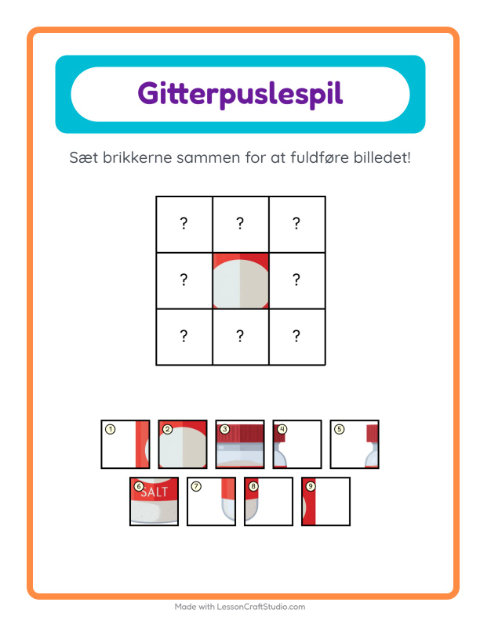 Gitterpuslespil

Sæt brikkerne sammen for at fuldføre billedet!

| ? | ? | ? |
|---|---|---|
| ? |  | ? |
| ? | ? | ? |

1 2 3 4 5

6 SALT 7 8 9

Made with LessonCraftStudio.com